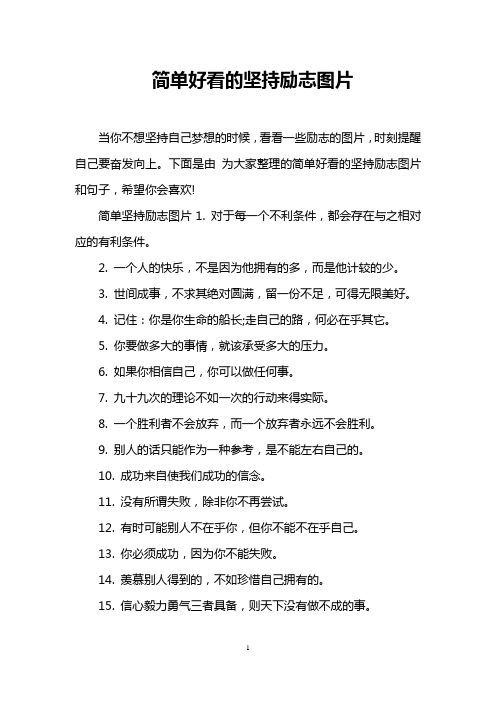 简单好看的坚持励志图片

当你不想坚持自己梦想的时候，看看一些励志的图片，时刻提醒自己要奋发向上。下面是由 为大家整理的简单好看的坚持励志图片和句子，希望你会喜欢!

简单坚持励志图片 1. 对于每一个不利条件，都会存在与之相对应的有利条件。

2. 一个人的快乐，不是因为他拥有的多，而是他计较的少。

3. 世间成事，不求其绝对圆满，留一份不足，可得无限美好。

4. 记住：你是你生命的船长;走自己的路，何必在乎其它。

5. 你要做多大的事情，就该承受多大的压力。

6. 如果你相信自己，你可以做任何事。

7. 九十九次的理论不如一次的行动来得实际。

8. 一个胜利者不会放弃，而一个放弃者永远不会胜利。

9. 别人的话只能作为一种参考，是不能左右自己的。

10. 成功来自使我们成功的信念。

11. 没有所谓失败，除非你不再尝试。

12. 有时可能别人不在乎你，但你不能不在乎自己。

13. 你必须成功，因为你不能失败。

14. 羡慕别人得到的，不如珍惜自己拥有的。

15. 信心毅力勇气三者具备，则天下没有做不成的事。

1